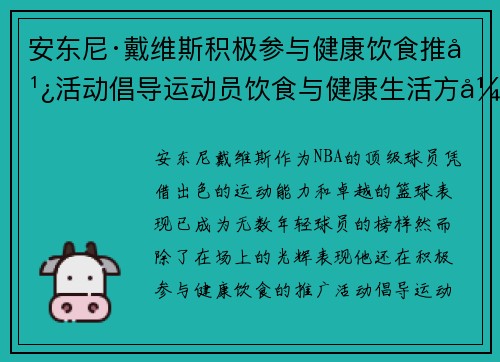 安东尼·戴维斯积极参与健康饮食推å¹¿活动倡导运动员饮食与健康生活方å¼

安东尼戴维斯作为NBA的顶级球员凭借出色的运动能力和卓越的篮球表现已成为无数年轻球员的榜样然而除了在场上的光辉表现他还在积极参与健康饮食的推广活动倡导运动